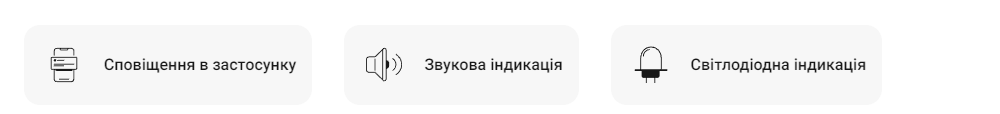 Сповіщення в застосунку

Звукова індикація

Світлодіодна індикація